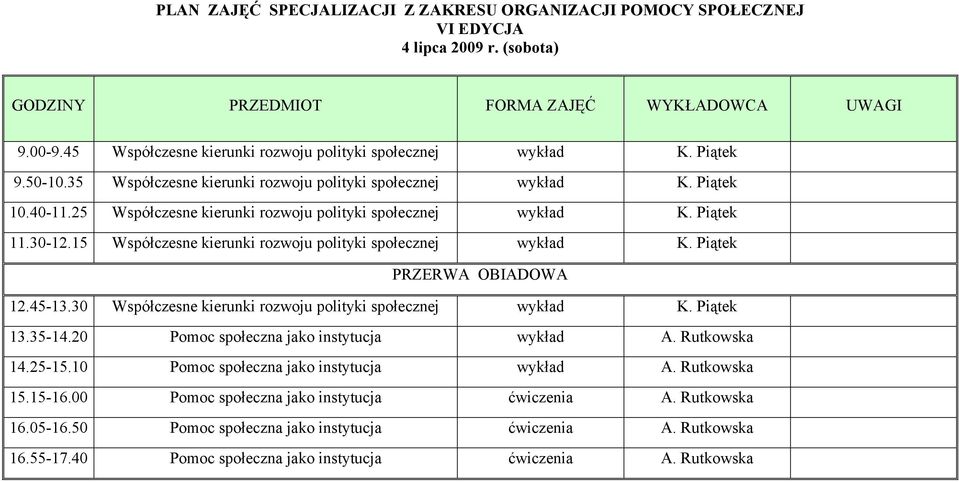 PLAN ZAJĘĆ SPECJALIZACJI Z ZAKRESU ORGANIZACJI POMOCY SPOŁECZNEJ
VI EDYCJA
4 lipca 2009 r. (sobota)

| GODZINY | PRZEDMIOT | FORMA ZAJĘĆ | WYKŁADOWCA | UWAGI |
|---|---|---|---|---|
| 9.00-9.45 | Współczesne kierunki rozwoju polityki społecznej | wykład | K. Piątek | |
| 9.50-10.35 | Współczesne kierunki rozwoju polityki społecznej | wykład | K. Piątek | |
| 10.40-11.25 | Współczesne kierunki rozwoju polityki społecznej | wykład | K. Piątek | |
| 11.30-12.15 | Współczesne kierunki rozwoju polityki społecznej | wykład | K. Piątek | |
| PRZERWA OBIADOWA | | | | |
| 12.45-13.30 | Współczesne kierunki rozwoju polityki społecznej | wykład | K. Piątek | |
| 13.35-14.20 | Pomoc społeczna jako instytucja | wykład | A. Rutkowska | |
| 14.25-15.10 | Pomoc społeczna jako instytucja | wykład | A. Rutkowska | |
| 15.15-16.00 | Pomoc społeczna jako instytucja | ćwiczenia | A. Rutkowska | |
| 16.05-16.50 | Pomoc społeczna jako instytucja | ćwiczenia | A. Rutkowska | |
| 16.55-17.40 | Pomoc społeczna jako instytucja | ćwiczenia | A. Rutkowska | |